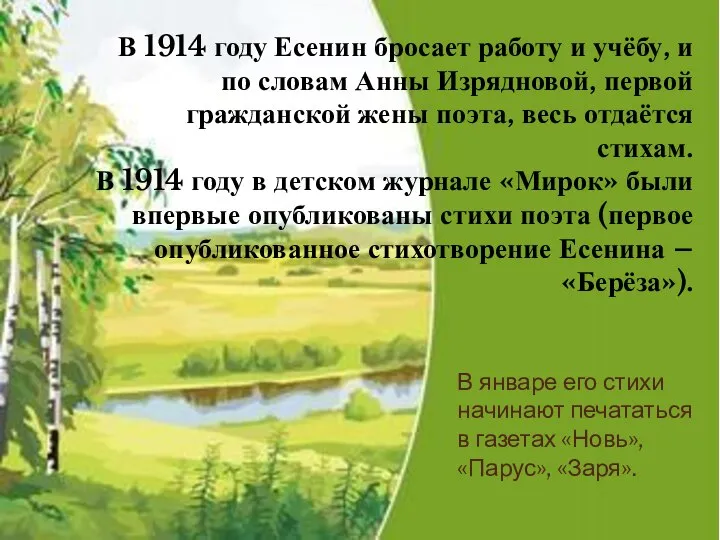 В 1914 году Есенин бросает работу и учёбу, и по словам Анны Изрядновой, первой гражданской жены поэта, весь отдаётся стихам.
В 1914 году в детском журнале «Мирок» были впервые опубликованы стихи поэта (первое опубликованное стихотворение Есенина – «Берёза»).

В январе его стихи начинают печататься в газетах «Новь», «Парус», «Заря».